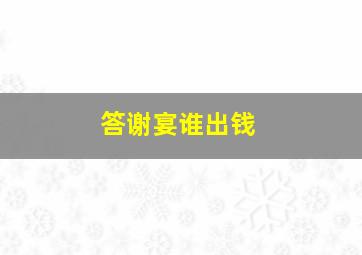 答谢宴谁出钱